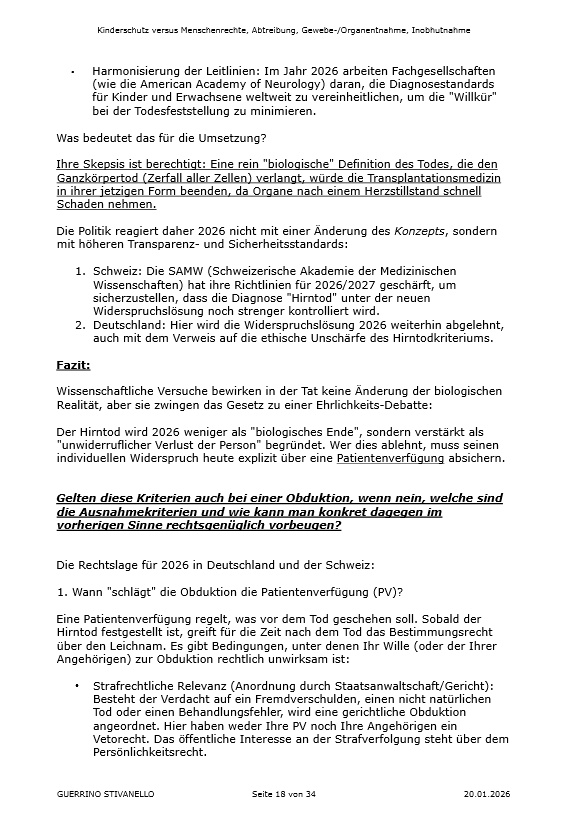 Kinderschutz versus Menschenrechte, Abtreibung, Gewebe-/Organentnahme, Inobhutnahme

• Harmonisierung der Leitlinien: Im Jahr 2026 arbeiten Fachgesellschaften (wie die American Academy of Neurology) daran, die Diagnosestandards für Kinder und Erwachsene weltweit zu vereinheitlichen, um die "Willkür" bei der Todesfeststellung zu minimieren.

Was bedeutet das für die Umsetzung?

Ihre Skepsis ist berechtigt: Eine rein "biologische" Definition des Todes, die den Ganzkörpertod (Zerfall aller Zellen) verlangt, würde die Transplantationsmedizin in ihrer jetzigen Form beenden, da Organe nach einem Herzstillstand schnell Schaden nehmen.

Die Politik reagiert daher 2026 nicht mit einer Änderung des Konzepts, sondern mit höheren Transparenz- und Sicherheitsstandards:

1. Schweiz: Die SAMW (Schweizerische Akademie der Medizinischen Wissenschaften) hat ihre Richtlinien für 2026/2027 geschärft, um sicherzustellen, dass die Diagnose "Hirntod" unter der neuen Widerspruchslösung noch strenger kontrolliert wird.
2. Deutschland: Hier wird die Widerspruchslösung 2026 weiterhin abgelehnt, auch mit dem Verweis auf die ethische Unschärfe des Hirntodkriteriums.

Fazit:

Wissenschaftliche Versuche bewirken in der Tat keine Änderung der biologischen Realität, aber sie zwingen das Gesetz zu einer Ehrlichkeits-Debatte:

Der Hirntod wird 2026 weniger als "biologisches Ende", sondern verstärkt als "unwiderruflicher Verlust der Person" begründet. Wer dies ablehnt, muss seinen individuellen Widerspruch heute explizit über eine Patientenverfügung absichern.

Gelten diese Kriterien auch bei einer Obduktion, wenn nein, welche sind die Ausnahmekriterien und wie kann man konkret dagegen im vorherigen Sinne rechtsgenüglich vorbeugen?

Die Rechtslage für 2026 in Deutschland und der Schweiz:

1. Wann "schlägt" die Obduktion die Patientenverfügung (PV)?

Eine Patientenverfügung regelt, was vor dem Tod geschehen soll. Sobald der Hirntod festgestellt ist, greift für die Zeit nach dem Tod das Bestimmungsrecht über den Leichnam. Es gibt Bedingungen, unter denen Ihr Wille (oder der Ihrer Angehörigen) zur Obduktion rechtlich unwirksam ist:

• Strafrechtliche Relevanz (Anordnung durch Staatsanwaltschaft/Gericht): Besteht der Verdacht auf ein Fremdverschulden, einen nicht natürlichen Tod oder einen Behandlungsfehler, wird eine gerichtliche Obduktion angeordnet. Hier haben weder Ihre PV noch Ihre Angehörigen ein Vetorecht. Das öffentliche Interesse an der Strafverfolgung steht über dem Persönlichkeitsrecht.

GUERRINO STIVANELLO    Seite 18 von 34    20.01.2026